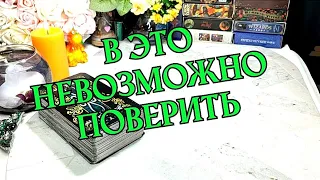 В ЭТО
НЕВОЗМОЖНО
ПОВЕРИТЬ